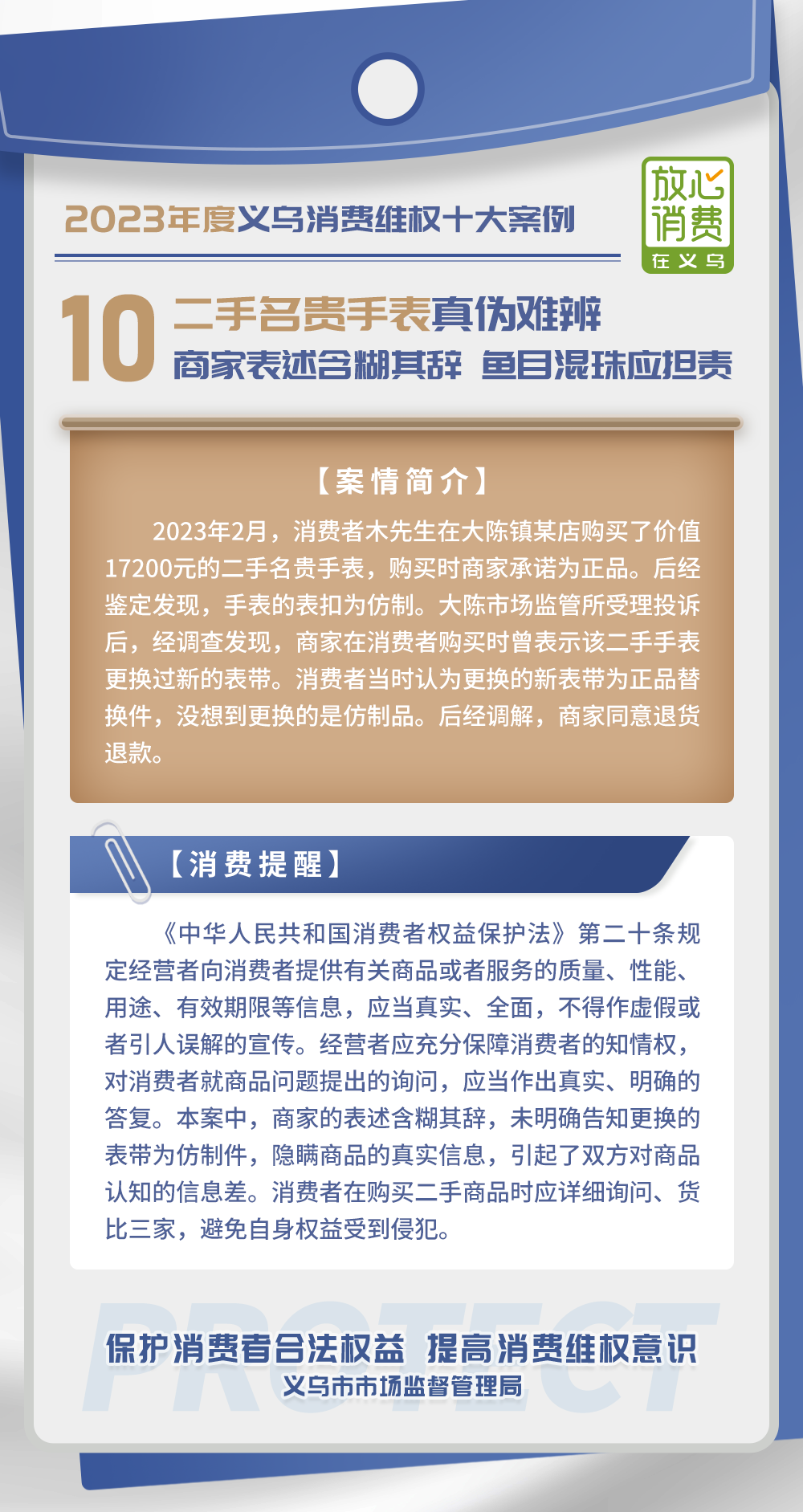 2023年度义乌消费维权十大案例

放心消费
在义乌

10 二手名贵手表真伪难辨
商家表述含糊其辞 鱼目混珠应担责

【案情简介】

2023年2月，消费者木先生在大陈镇某店购买了价值17200元的二手名贵手表，购买时商家承诺为正品。后经鉴定发现，手表的表扣为仿制。大陈市场监管所受理投诉后，经调查发现，商家在消费者购买时曾表示该二手手表更换过新的表带。消费者当时认为更换的新表带为正品替换件，没想到更换的是仿制品。后经调解，商家同意退货退款。

【消费提醒】

《中华人民共和国消费者权益保护法》第二十条规定经营者向消费者提供有关商品或者服务的质量、性能、用途、有效期限等信息，应当真实、全面，不得作虚假或者引人误解的宣传。经营者应充分保障消费者的知情权，对消费者就商品问题提出的询问，应当作出真实、明确的答复。本案中，商家的表述含糊其辞，未明确告知更换的表带为仿制件，隐瞒商品的真实信息，引起了双方对商品认知的信息差。消费者在购买二手商品时应详细询问、货比三家，避免自身权益受到侵犯。

PROTECT
保护消费者合法权益 提高消费维权意识
义乌市市场监督管理局